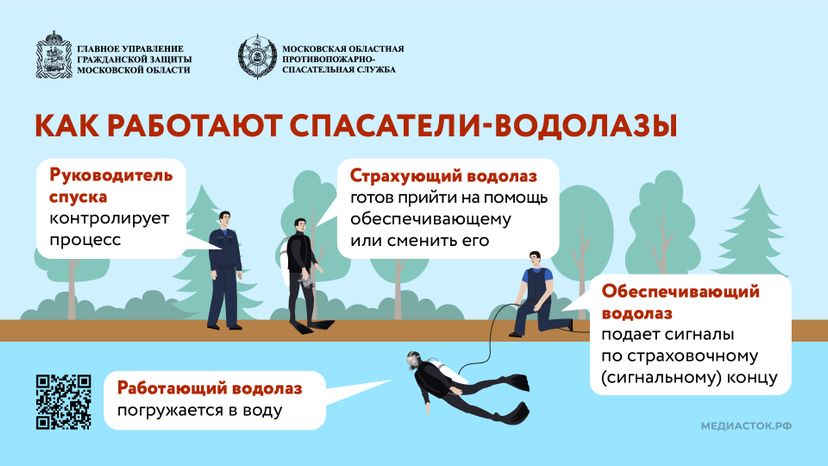 ГЛАВНОЕ УПРАВЛЕНИЕ ГРАЖДАНСКОЙ ЗАЩИТЫ МОСКОВСКОЙ ОБЛАСТИ

МОСКОВСКАЯ ОБЛАСТНАЯ ПРОТИВОПОЖАРНО-СПАСАТЕЛЬНАЯ СЛУЖБА

КАК РАБОТАЮТ СПАСАТЕЛИ-ВОДОЛАЗЫ

Руководитель спуска контролирует процесс

Страхующий водолаз готов прийти на помощь обеспечивающему или сменить его

Обеспечивающий водолаз подает сигналы по страховочному (сигнальному) концу

Работающий водолаз погружается в воду

МЕДИАСТОК.РФ